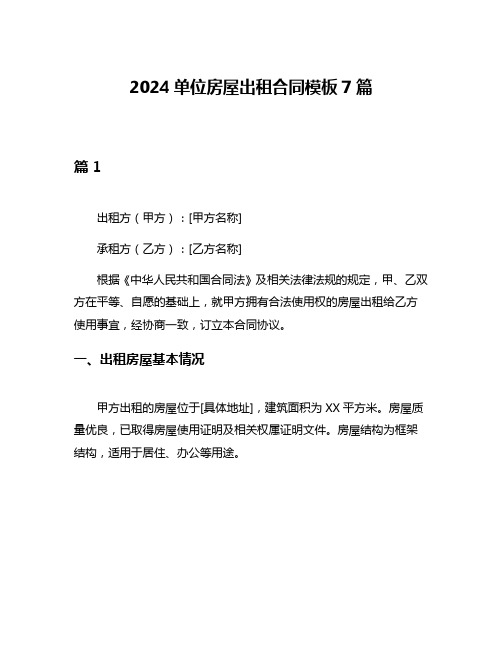 2024 单位房屋出租合同模板 7 篇

篇 1

出租方（甲方）：[甲方名称]

承租方（乙方）：[乙方名称]

根据《中华人民共和国合同法》及相关法律法规的规定，甲、乙双方在平等、自愿的基础上，就甲方拥有合法使用权的房屋出租给乙方使用事宜，经协商一致，订立本合同协议。

一、出租房屋基本情况

甲方出租的房屋位于[具体地址]，建筑面积为 XX 平方米。房屋质量优良，已取得房屋使用证明及相关权属证明文件。房屋结构为框架结构，适用于居住、办公等用途。